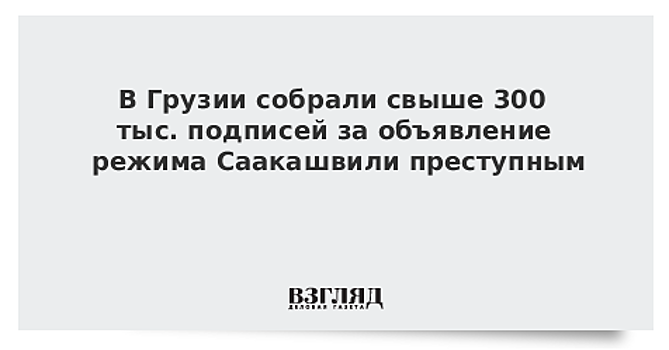 В Грузии собрали свыше 300 тыс. подписей за объявление режима Саакашвили преступным

ВЗГЛЯД
ДЕЛОВАЯ ГАЗЕТА